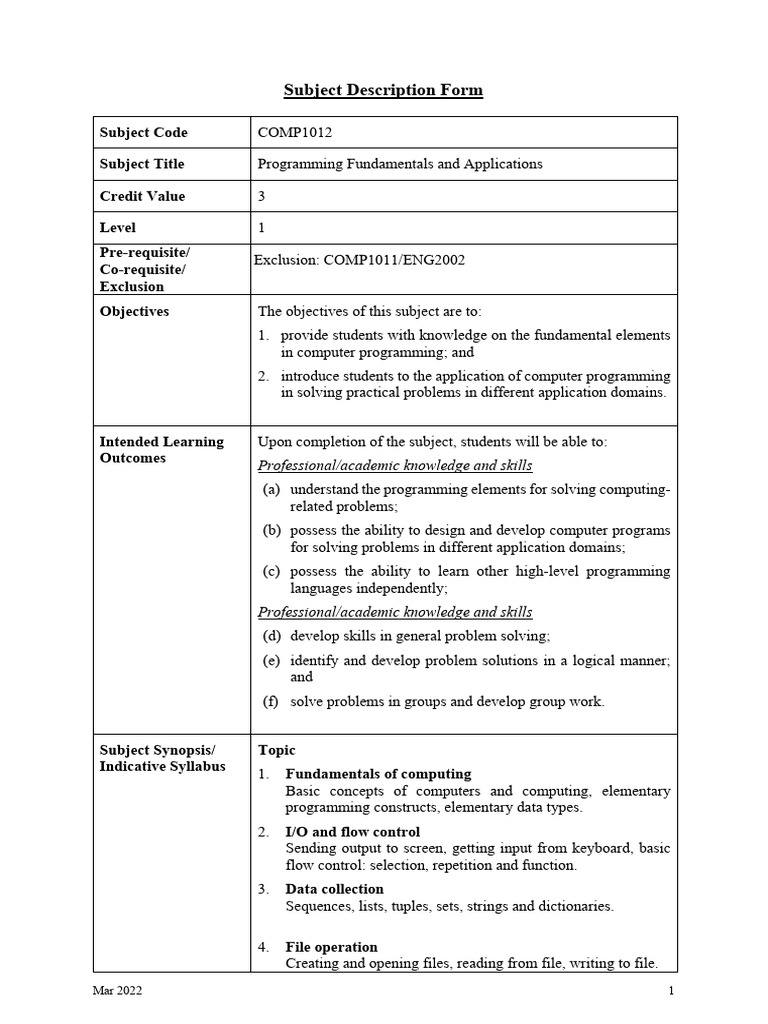 Subject Description Form

| Subject Code | COMP1012 |
|---|---|
| Subject Title | Programming Fundamentals and Applications |
| Credit Value | 3 |
| Level | 1 |
| Pre-requisite/ Co-requisite/ Exclusion | Exclusion: COMP1011/ENG2002 |
| Objectives | The objectives of this subject are to: 1. provide students with knowledge on the fundamental elements in computer programming; and 2. introduce students to the application of computer programming in solving practical problems in different application domains. |
| Intended Learning Outcomes | Upon completion of the subject, students will be able to: Professional/academic knowledge and skills (a) understand the programming elements for solving computing-related problems; (b) possess the ability to design and develop computer programs for solving problems in different application domains; (c) possess the ability to learn other high-level programming languages independently; Professional/academic knowledge and skills (d) develop skills in general problem solving; (e) identify and develop problem solutions in a logical manner; and (f) solve problems in groups and develop group work. |
| Subject Synopsis/ Indicative Syllabus | Topic 1. Fundamentals of computing Basic concepts of computers and computing, elementary programming constructs, elementary data types. 2. I/O and flow control Sending output to screen, getting input from keyboard, basic flow control: selection, repetition and function. 3. Data collection Sequences, lists, tuples, sets, strings and dictionaries. 4. File operation Creating and opening files, reading from file, writing to file. |

Mar 2022

1